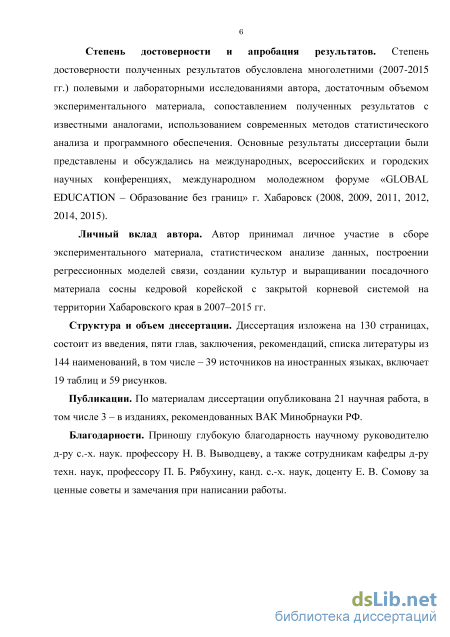 6

**Степень достоверности и апробация результатов.** Степень достоверности полученных результатов обусловлена многолетними (2007-2015 гг.) полевыми и лабораторными исследованиями автора, достаточным объемом экспериментального материала, сопоставлением полученных результатов с известными аналогами, использованием современных методов статистического анализа и программного обеспечения. Основные результаты диссертации были представлены и обсуждались на международных, всероссийских и городских научных конференциях, международном молодежном форуме «GLOBAL EDUCATION – Образование без границ» г. Хабаровск (2008, 2009, 2011, 2012, 2014, 2015).

**Личный вклад автора.** Автор принимал личное участие в сборе экспериментального материала, статистическом анализе данных, построении регрессионных моделей связи, создании культур и выращивании посадочного материала сосны кедровой корейской с закрытой корневой системой на территории Хабаровского края в 2007–2015 гг.

**Структура и объем диссертации.** Диссертация изложена на 130 страницах, состоит из введения, пяти глав, заключения, рекомендаций, списка литературы из 144 наименований, в том числе – 39 источников на иностранных языках, включает 19 таблиц и 59 рисунков.

**Публикации.** По материалам диссертации опубликована 21 научная работа, в том числе 3 – в изданиях, рекомендованных ВАК Минобрнауки РФ.

**Благодарности.** Приношу глубокую благодарность научному руководителю д-ру с.-х. наук. профессору Н. В. Выводцеву, а также сотрудникам кафедры д-ру техн. наук, профессору П. Б. Рябухину, канд. с.-х. наук, доценту Е. В. Сомову за ценные советы и замечания при написании работы.

dsLib.net
библиотека диссертаций